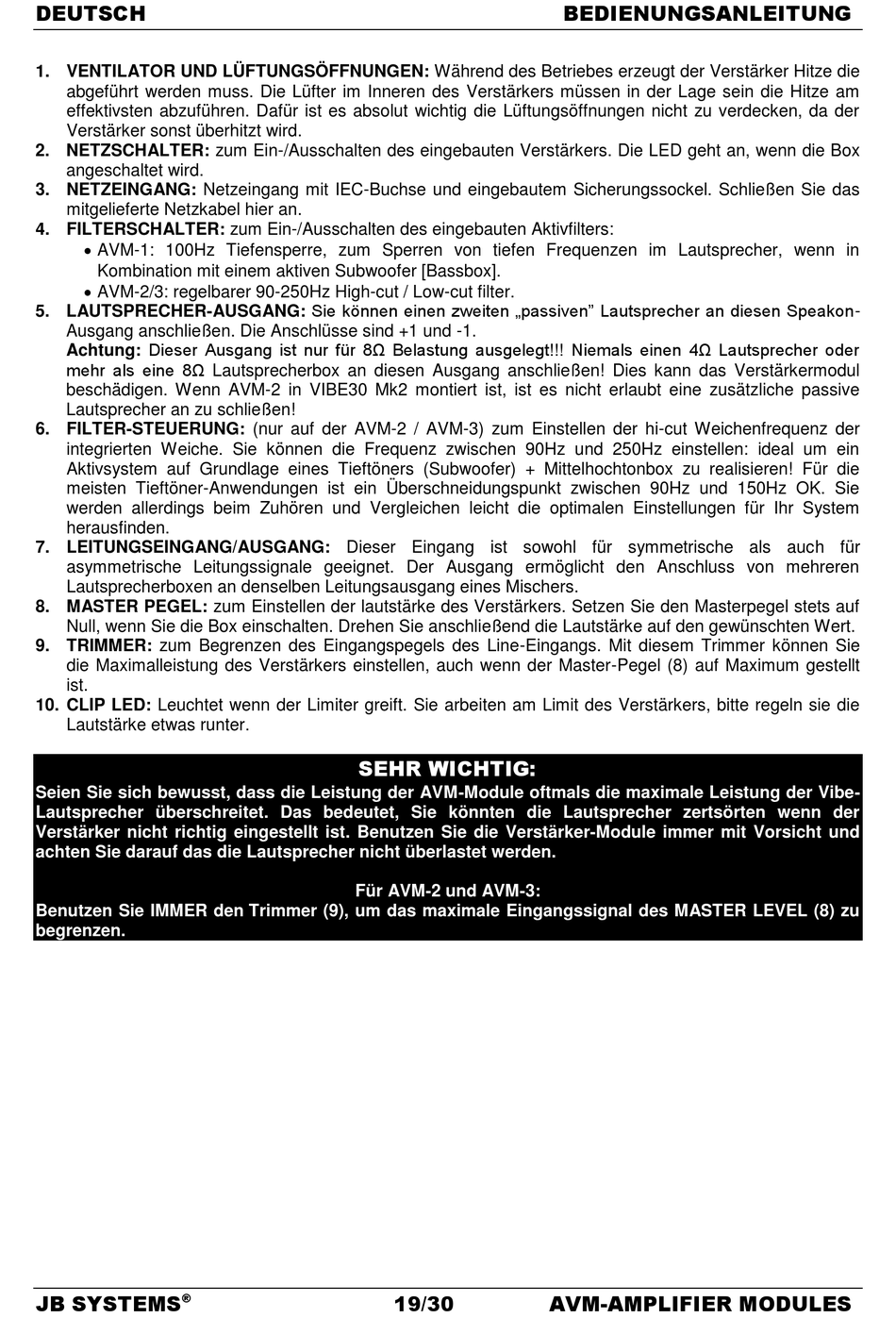 DEUTSCH BEDIENUNGSANLEITUNG

1. VENTILATOR UND LÜFTUNGSÖFFNUNGEN: Während des Betriebes erzeugt der Verstärker Hitze die abgeführt werden muss. Die Lüfter im Inneren des Verstärkers müssen in der Lage sein die Hitze am effektivsten abzuführen. Dafür ist es absolut wichtig die Lüftungsöffnungen nicht zu verdecken, da der Verstärker sonst überhitzt wird.
2. NETZSCHALTER: zum Ein-/Ausschalten des eingebauten Verstärkers. Die LED geht an, wenn die Box angeschaltet wird.
3. NETZEINGANG: Netzeingang mit IEC-Buchse und eingebautem Sicherungssockel. Schließen Sie das mitgelieferte Netzkabel hier an.
4. FILTERSCHALTER: zum Ein-/Ausschalten des eingebauten Aktivfilters:
• AVM-1: 100Hz Tiefensperre, zum Sperren von tiefen Frequenzen im Lautsprecher, wenn in Kombination mit einem aktiven Subwoofer [Bassbox].
• AVM-2/3: regelbarer 90-250Hz High-cut / Low-cut filter.
5. LAUTSPRECHER-AUSGANG: Sie können einen zweiten „passiven" Lautsprecher an diesen Speakon-Ausgang anschließen. Die Anschlüsse sind +1 und -1.
Achtung: Dieser Ausgang ist nur für 8Ω Belastung ausgelegt!!! Niemals einen 4Ω Lautsprecher oder mehr als eine 8Ω Lautsprecherbox an diesen Ausgang anschließen! Dies kann das Verstärkermodul beschädigen. Wenn AVM-2 in VIBE30 Mk2 montiert ist, ist es nicht erlaubt eine zusätzliche passive Lautsprecher an zu schließen!
6. FILTER-STEUERUNG: (nur auf der AVM-2 / AVM-3) zum Einstellen der hi-cut Weichenfrequenz der integrierten Weiche. Sie können die Frequenz zwischen 90Hz und 250Hz einstellen: ideal um ein Aktivsystem auf Grundlage eines Tieftöners (Subwoofer) + Mittelhochtonbox zu realisieren! Für die meisten Tieftöner-Anwendungen ist ein Überschneidungspunkt zwischen 90Hz und 150Hz OK. Sie werden allerdings beim Zuhören und Vergleichen leicht die optimalen Einstellungen für Ihr System herausfinden.
7. LEITUNGSEINGANG/AUSGANG: Dieser Eingang ist sowohl für symmetrische als auch für asymmetrische Leitungssignale geeignet. Der Ausgang ermöglicht den Anschluss von mehreren Lautsprecherboxen an denselben Leitungsausgang eines Mischers.
8. MASTER PEGEL: zum Einstellen der lautstärke des Verstärkers. Setzen Sie den Masterpegel stets auf Null, wenn Sie die Box einschalten. Drehen Sie anschließend die Lautstärke auf den gewünschten Wert.
9. TRIMMER: zum Begrenzen des Eingangspegels des Line-Eingangs. Mit diesem Trimmer können Sie die Maximalleistung des Verstärkers einstellen, auch wenn der Master-Pegel (8) auf Maximum gestellt ist.
10. CLIP LED: Leuchtet wenn der Limiter greift. Sie arbeiten am Limit des Verstärkers, bitte regeln sie die Lautstärke etwas runter.

SEHR WICHTIG:
Seien Sie sich bewusst, dass die Leistung der AVM-Module oftmals die maximale Leistung der Vibe-Lautsprecher überschreitet. Das bedeutet, Sie könnten die Lautsprecher zertsörten wenn der Verstärker nicht richtig eingestellt ist. Benutzen Sie die Verstärker-Module immer mit Vorsicht und achten Sie darauf das die Lautsprecher nicht überlastet werden.

Für AVM-2 und AVM-3:
Benutzen Sie IMMER den Trimmer (9), um das maximale Eingangssignal des MASTER LEVEL (8) zu begrenzen.

JB SYSTEMS® 19/30 AVM-AMPLIFIER MODULES